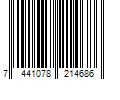 7 441078 214686